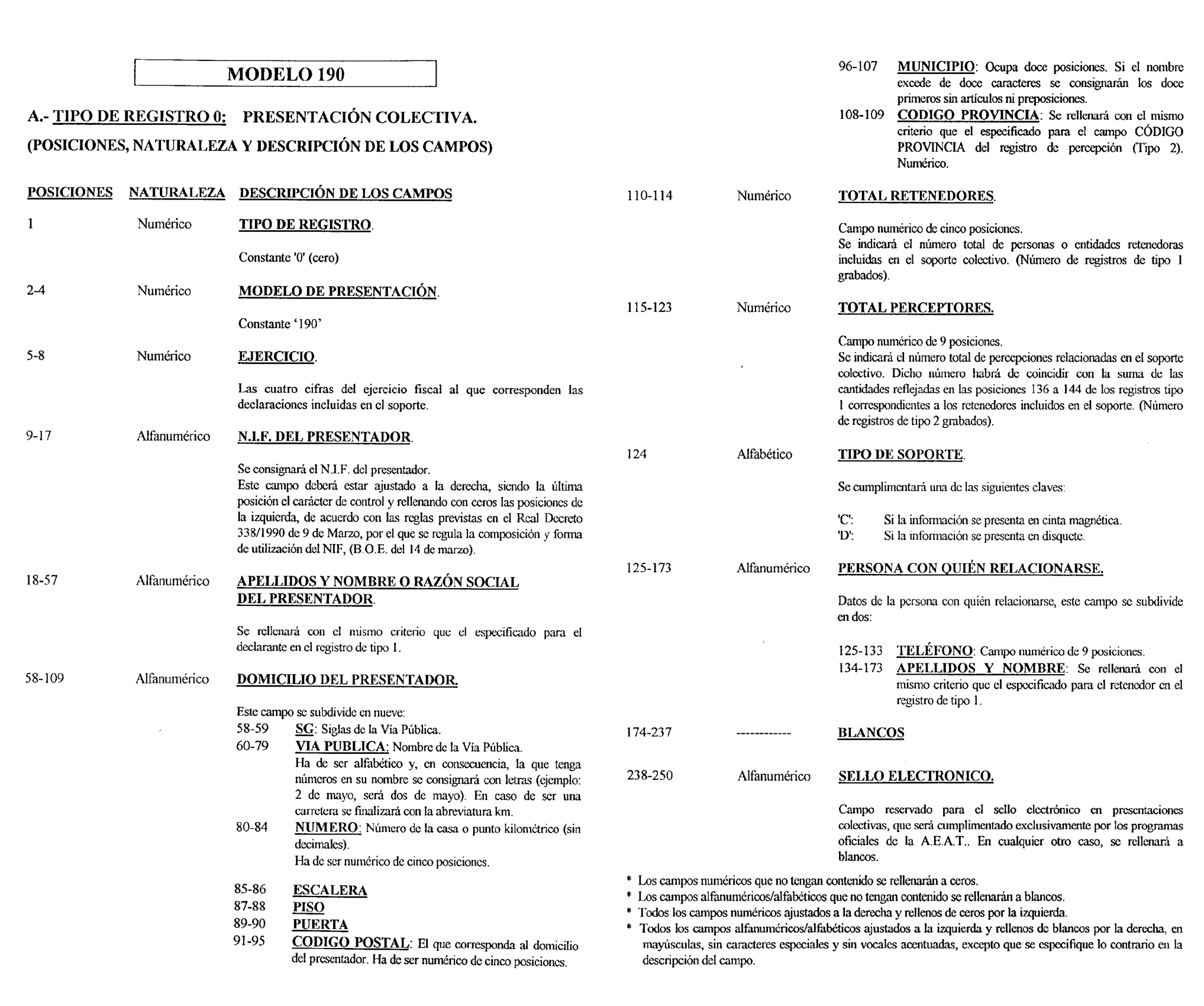 MODELO 190

A.- TIPO DE REGISTRO 0: PRESENTACIÓN COLECTIVA.
(POSICIONES, NATURALEZA Y DESCRIPCIÓN DE LOS CAMPOS)

POSICIONES NATURALEZA DESCRIPCIÓN DE LOS CAMPOS

1 Numérico TIPO DE REGISTRO.

Constante '0' (cero)

2-4 Numérico MODELO DE PRESENTACIÓN.

Constante '190'

5-8 Numérico EJERCICIO.

Las cuatro cifras del ejercicio fiscal al que corresponden las declaraciones incluidas en el soporte.

9-17 Alfanumérico N.I.F. DEL PRESENTADOR.

Se consignará el N.I.F. del presentador.
Este campo deberá estar ajustado a la derecha, siendo la última posición el carácter de control y rellenando con ceros las posiciones de la izquierda, de acuerdo con las reglas previstas en el Real Decreto 338/1990 de 9 de Marzo, por el que se regula la composición y forma de utilización del NIF, (B.O.E. del 14 de marzo).

18-57 Alfanumérico APELLIDOS Y NOMBRE O RAZÓN SOCIAL DEL PRESENTADOR.

Se rellenará con el mismo criterio que el especificado para el declarante en el registro de tipo 1.

58-109 Alfanumérico DOMICILIO DEL PRESENTADOR.

Este campo se subdivide en nueve:
58-59 SG: Siglas de la Vía Pública.
60-79 VIA PUBLICA: Nombre de la Vía Pública.
Ha de ser alfabético y, en consecuencia, la que tenga números en su nombre se consignará con letras (ejemplo: 2 de mayo, será dos de mayo). En caso de ser una carretera se finalizará con la abreviatura km.
80-84 NUMERO: Número de la casa o punto kilométrico (sin decimales).
Ha de ser numérico de cinco posiciones.

85-86 ESCALERA
87-88 PISO
89-90 PUERTA
91-95 CODIGO POSTAL: El que corresponda al domicilio del presentador. Ha de ser numérico de cinco posiciones.
96-107 MUNICIPIO: Ocupa doce posiciones. Si el nombre excede de doce caracteres se consignarán los doce primeros sin artículos ni preposiciones.
108-109 CODIGO PROVINCIA: Se rellenará con el mismo criterio que el especificado para el campo CÓDIGO PROVINCIA del registro de percepción (Tipo 2). Numérico.

110-114 Numérico TOTAL RETENEDORES.

Campo numérico de cinco posiciones.
Se indicará el número total de personas o entidades retenedoras incluidas en el soporte colectivo. (Número de registros de tipo 1 grabados).

115-123 Numérico TOTAL PERCEPTORES.

Campo numérico de 9 posiciones.
Se indicará el número total de percepciones relacionadas en el soporte colectivo. Dicho número habrá de coincidir con la suma de las cantidades reflejadas en las posiciones 136 a 144 de los registros tipo 1 correspondientes a los retenedores incluidos en el soporte. (Número de registros de tipo 2 grabados).

124 Alfabético TIPO DE SOPORTE.

Se cumplimentará una de las siguientes claves:

'C': Si la información se presenta en cinta magnética.
'D': Si la información se presenta en disquete.

125-173 Alfanumérico PERSONA CON QUIÉN RELACIONARSE.

Datos de la persona con quién relacionarse, este campo se subdivide en dos:

125-133 TELÉFONO: Campo numérico de 9 posiciones.
134-173 APELLIDOS Y NOMBRE: Se rellenará con el mismo criterio que el especificado para el retenedor en el registro de tipo 1.

174-237 ------------ BLANCOS

238-250 Alfanumérico SELLO ELECTRONICO.

Campo reservado para el sello electrónico en presentaciones colectivas, que será cumplimentado exclusivamente por los programas oficiales de la A.E.A.T.. En cualquier otro caso, se rellenará a blancos.

* Los campos numéricos que no tengan contenido se rellenarán a ceros.
* Los campos alfanuméricos/alfabéticos que no tengan contenido se rellenarán a blancos.
* Todos los campos numéricos ajustados a la derecha y rellenos de ceros por la izquierda.
* Todos los campos alfanuméricos/alfabéticos ajustados a la izquierda y rellenos de blancos por la derecha, en mayúsculas, sin caracteres especiales y sin vocales acentuadas, excepto que se especifique lo contrario en la descripción del campo.